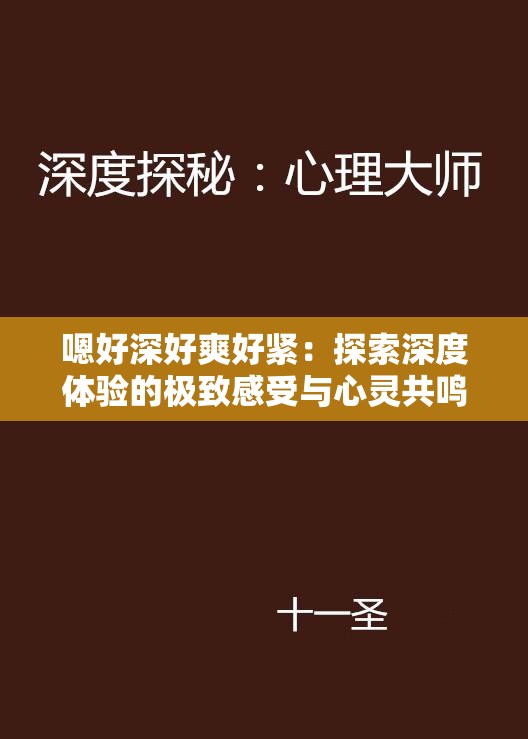 深度探秘：心理大师

嗯好深好爽好紧：探索深度体验的极致感受与心灵共鸣

十一圣